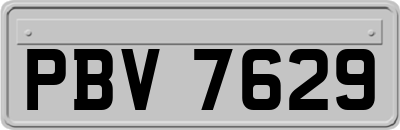 PBV 7629